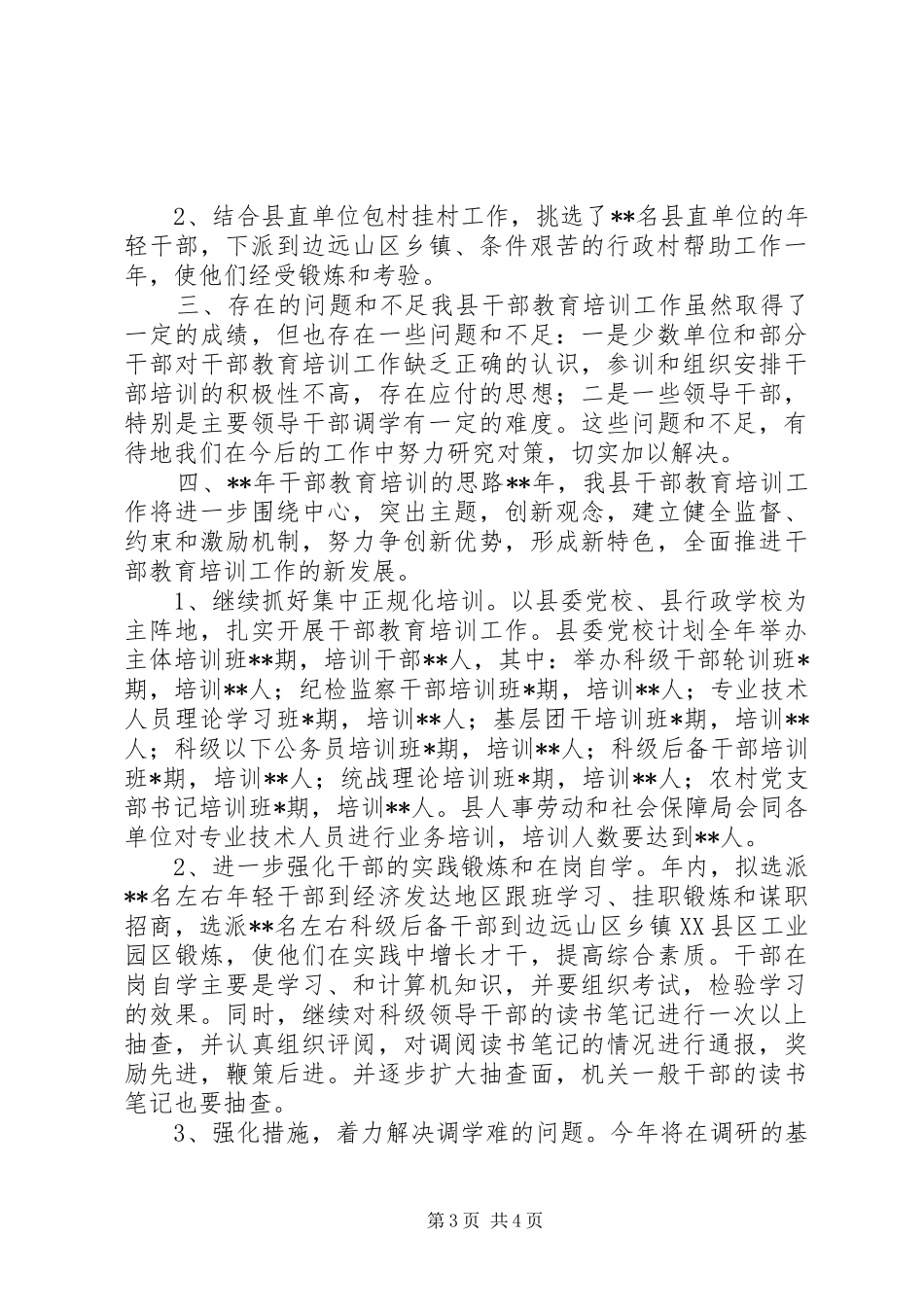 2、结合县直单位包村挂村工作，挑选了**名县直单位的年轻干部，下派到边远山区乡镇、条件艰苦的行政村帮助工作一年，使他们经受锻炼和考验。

三、存在的问题和不足我县干部教育培训工作虽然取得了一定的成绩，但也存在一些问题和不足：一是少数单位和部分干部对干部教育培训工作缺乏正确的认识，参训和组织安排干部培训的积极性不高，存在应付的思想；二是一些领导干部，特别是主要领导干部调学有一定的难度。这些问题和不足，有待地我们在今后的工作中努力研究对策，切实加以解决。

四、**年干部教育培训的思路**年，我县干部教育培训工作将进一步围绕中心，突出主题，创新观念，建立健全监督、约束和激励机制，努力争创新优势，形成新特色，全面推进干部教育培训工作的新发展。

1、继续抓好集中正规化培训。以县委党校、县行政学校为主阵地，扎实开展干部教育培训工作。县委党校计划全年举办主体培训班**期，培训干部**人，其中：举办科级干部轮训班*期，培训**人；纪检监察干部培训班*期，培训**人；专业技术人员理论学习班*期，培训**人；基层团干培训班*期，培训**人；科级以下公务员培训班*期，培训**人；科级后备干部培训班*期，培训**人；统战理论培训班*期，培训**人；农村党支部书记培训班*期，培训**人。县人事劳动和社会保障局会同各单位对专业技术人员进行业务培训，培训人数要达到**人。

2、进一步强化干部的实践锻炼和在岗自学。年内，拟选派**名左右年轻干部到经济发达地区跟班学习、挂职锻炼和谋职招商，选派**名左右科级后备干部到边远山区乡镇XX县区工业园区锻炼，使他们在实践中增长才干，提高综合素质。干部在岗自学主要是学习、和计算机知识，并要组织考试，检验学习的效果。同时，继续对科级领导干部的读书笔记进行一次以上抽查，并认真组织评阅，对调阅读书笔记的情况进行通报，奖励先进，鞭策后进。并逐步扩大抽查面，机关一般干部的读书笔记也要抽查。

3、强化措施，着力解决调学难的问题。今年将在调研的基

第3页 共4页